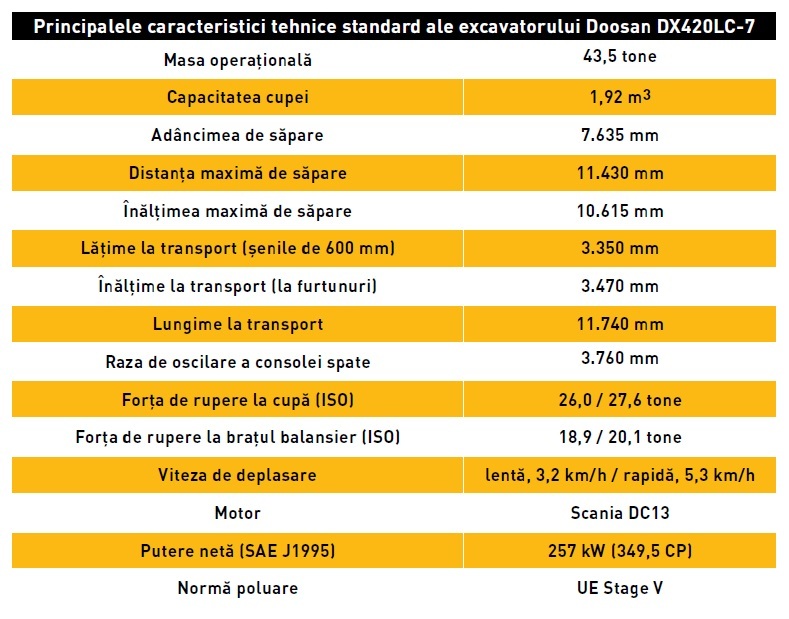 | Principalele caracteristici tehnice standard ale excavatorului Doosan DX420LC-7 | |
|---|---|
| Masa operațională | 43,5 tone |
| Capacitatea cupei | 1,92 $m^3$ |
| Adâncimea de săpare | 7.635 mm |
| Distanța maximă de săpare | 11.430 mm |
| Înălțimea maximă de săpare | 10.615 mm |
| Lățime la transport (șenile de 600 mm) | 3.350 mm |
| Înălțime la transport (la furtunuri) | 3.470 mm |
| Lungime la transport | 11.740 mm |
| Raza de oscilare a consolei spate | 3.760 mm |
| Forța de rupere la cupă (ISO) | 26,0 / 27,6 tone |
| Forța de rupere la brațul balansier (ISO) | 18,9 / 20,1 tone |
| Viteza de deplasare | lentă, 3,2 km/h / rapidă, 5,3 km/h |
| Motor | Scania DC13 |
| Putere netă (SAE J1995) | 257 kW (349,5 CP) |
| Normă poluare | UE Stage V |